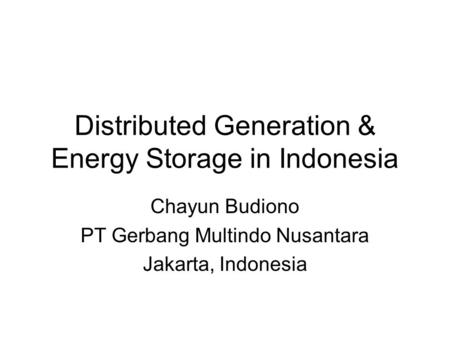 Distributed Generation & Energy Storage in Indonesia

Chayun Budiono
PT Gerbang Multindo Nusantara
Jakarta, Indonesia